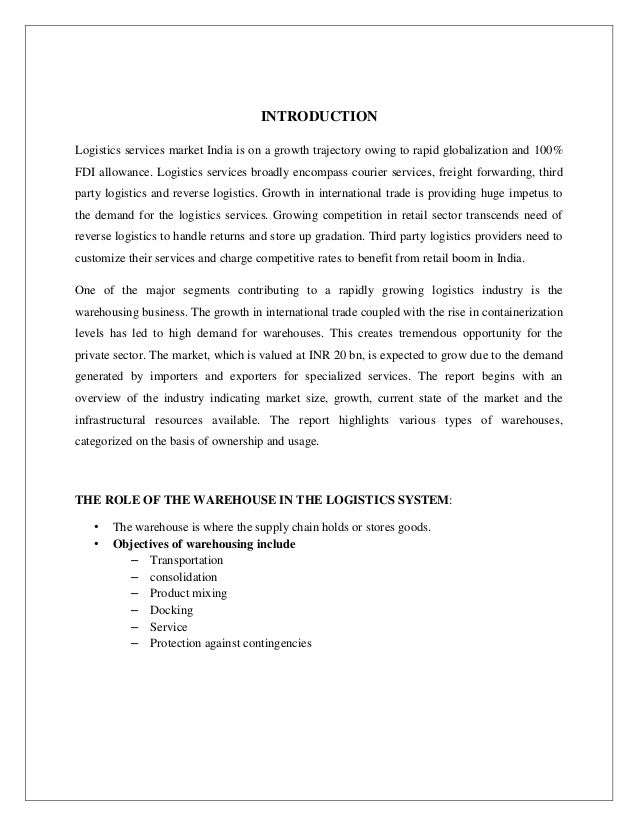 INTRODUCTION

Logistics services market India is on a growth trajectory owing to rapid globalization and 100% FDI allowance. Logistics services broadly encompass courier services, freight forwarding, third party logistics and reverse logistics. Growth in international trade is providing huge impetus to the demand for the logistics services. Growing competition in retail sector transcends need of reverse logistics to handle returns and store up gradation. Third party logistics providers need to customize their services and charge competitive rates to benefit from retail boom in India.

One of the major segments contributing to a rapidly growing logistics industry is the warehousing business. The growth in international trade coupled with the rise in containerization levels has led to high demand for warehouses. This creates tremendous opportunity for the private sector. The market, which is valued at INR 20 bn, is expected to grow due to the demand generated by importers and exporters for specialized services. The report begins with an overview of the industry indicating market size, growth, current state of the market and the infrastructural resources available. The report highlights various types of warehouses, categorized on the basis of ownership and usage.

THE ROLE OF THE WAREHOUSE IN THE LOGISTICS SYSTEM:

• The warehouse is where the supply chain holds or stores goods.
• Objectives of warehousing include
– Transportation
– consolidation
– Product mixing
– Docking
– Service
– Protection against contingencies